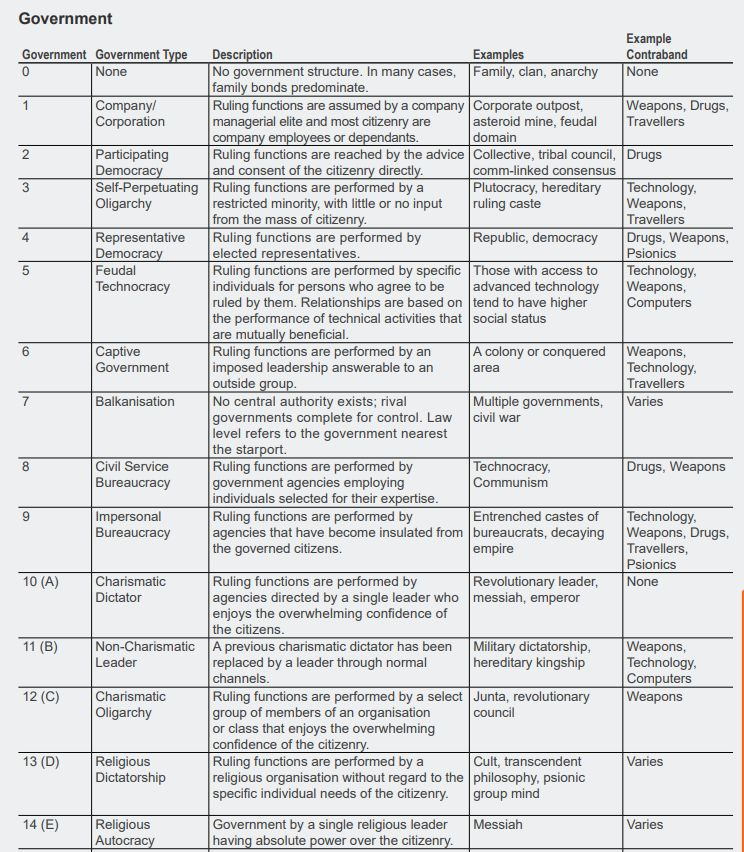 Government

| Government | Government Type | Description | Examples | Example Contraband |
|---|---|---|---|---|
| 0 | None | No government structure. In many cases, family bonds predominate. | Family, clan, anarchy | None |
| 1 | Company/ Corporation | Ruling functions are assumed by a company managerial elite and most citizenry are company employees or dependants. | Corporate outpost, asteroid mine, feudal domain | Weapons, Drugs, Travellers |
| 2 | Participating Democracy | Ruling functions are reached by the advice and consent of the citizenry directly. | Collective, tribal council, comm-linked consensus | Drugs |
| 3 | Self-Perpetuating Oligarchy | Ruling functions are performed by a restricted minority, with little or no input from the mass of citizenry. | Plutocracy, hereditary ruling caste | Technology, Weapons, Travellers |
| 4 | Representative Democracy | Ruling functions are performed by elected representatives. | Republic, democracy | Drugs, Weapons, Psionics |
| 5 | Feudal Technocracy | Ruling functions are performed by specific individuals for persons who agree to be ruled by them. Relationships are based on the performance of technical activities that are mutually beneficial. | Those with access to advanced technology tend to have higher social status | Technology, Weapons, Computers |
| 6 | Captive Government | Ruling functions are performed by an imposed leadership answerable to an outside group. | A colony or conquered area | Weapons, Technology, Travellers |
| 7 | Balkanisation | No central authority exists; rival governments complete for control. Law level refers to the government nearest the starport. | Multiple governments, civil war | Varies |
| 8 | Civil Service Bureaucracy | Ruling functions are performed by government agencies employing individuals selected for their expertise. | Technocracy, Communism | Drugs, Weapons |
| 9 | Impersonal Bureaucracy | Ruling functions are performed by agencies that have become insulated from the governed citizens. | Entrenched castes of bureaucrats, decaying empire | Technology, Weapons, Drugs, Travellers, Psionics |
| 10 (A) | Charismatic Dictator | Ruling functions are performed by agencies directed by a single leader who enjoys the overwhelming confidence of the citizens. | Revolutionary leader, messiah, emperor | None |
| 11 (B) | Non-Charismatic Leader | A previous charismatic dictator has been replaced by a leader through normal channels. | Military dictatorship, hereditary kingship | Weapons, Technology, Computers |
| 12 (C) | Charismatic Oligarchy | Ruling functions are performed by a select group of members of an organisation or class that enjoys the overwhelming confidence of the citizenry. | Junta, revolutionary council | Weapons |
| 13 (D) | Religious Dictatorship | Ruling functions are performed by a religious organisation without regard to the specific individual needs of the citizenry. | Cult, transcendent philosophy, psionic group mind | Varies |
| 14 (E) | Religious Autocracy | Government by a single religious leader having absolute power over the citizenry. | Messiah | Varies |